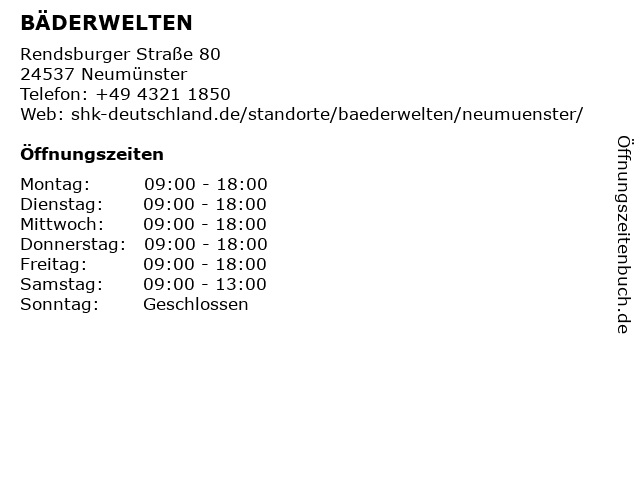 BÄDERWELTEN

Rendsburger Straße 80
24537 Neumünster
Telefon: +49 4321 1850
Web: shk-deutschland.de/standorte/baederwelten/neumuenster/

Öffnungszeiten

Montag: 09:00 - 18:00
Dienstag: 09:00 - 18:00
Mittwoch: 09:00 - 18:00
Donnerstag: 09:00 - 18:00
Freitag: 09:00 - 18:00
Samstag: 09:00 - 13:00
Sonntag: Geschlossen

Öffnungszeitenbuch.de